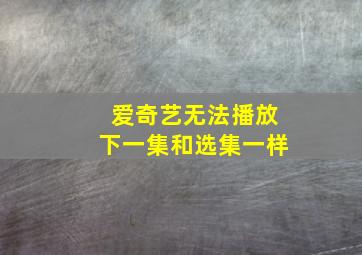 爱奇艺无法播放
下一集和选集一样